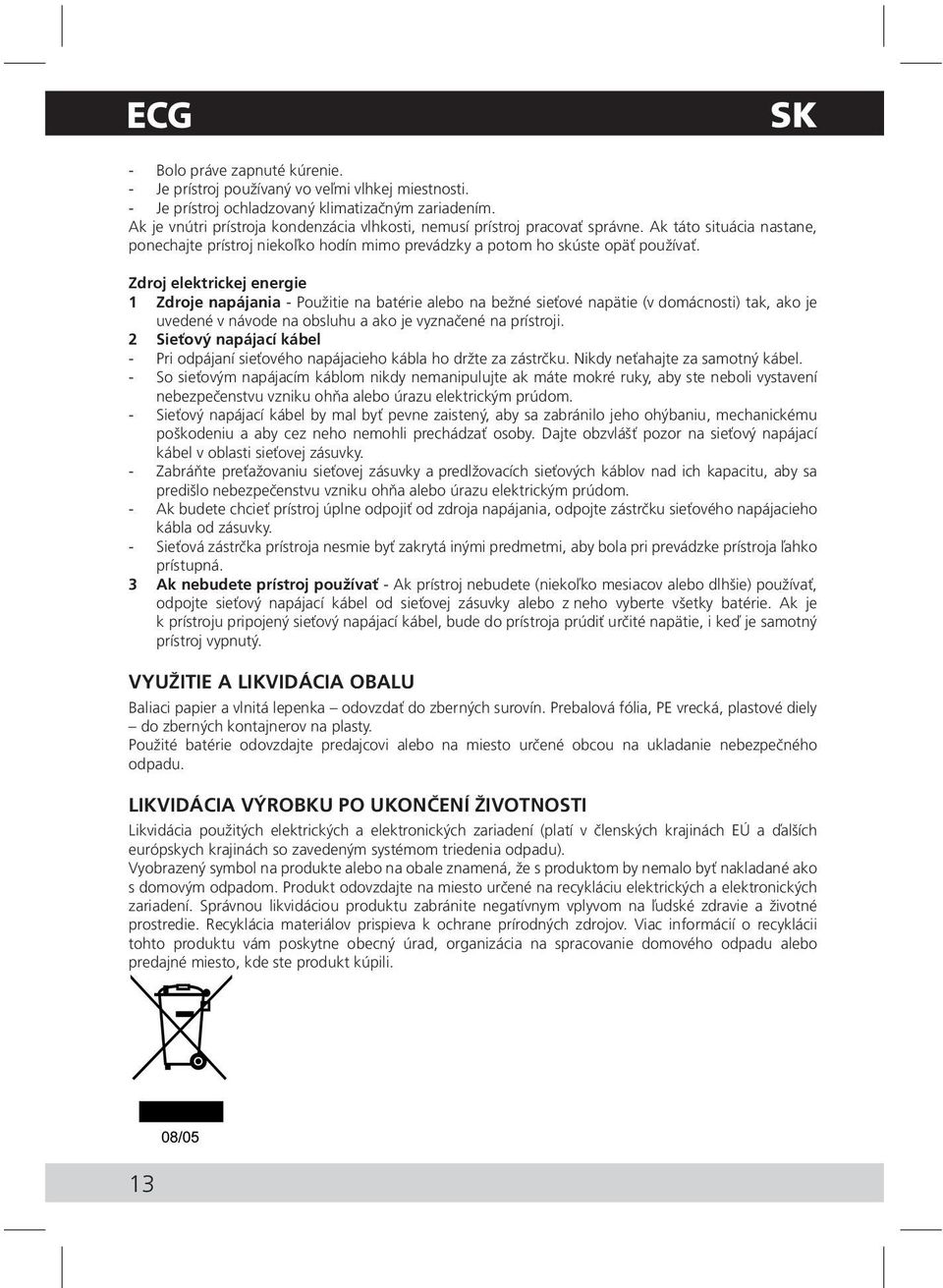 ECG

SK

- Bolo práve zapnuté kúrenie.
- Je prístroj používaný vo veľmi vlhkej miestnosti.
- Je prístroj ochladzovaný klimatizačným zariadením.
Ak je vnútri prístroja kondenzácia vlhkosti, nemusí prístroj pracovať správne. Ak táto situácia nastane, ponechajte prístroj niekoľko hodín mimo prevádzky a potom ho skúste opäť používať.

Zdroj elektrickej energie
1 Zdroje napájania - Použitie na batérie alebo na bežné sieťové napätie (v domácnosti) tak, ako je uvedené v návode na obsluhu a ako je vyznačené na prístroji.
2 Sieťový napájací kábel
- Pri odpájaní sieťového napájacieho kábla ho držte za zástrčku. Nikdy neťahajte za samotný kábel.
- So sieťovým napájacím káblom nikdy nemanipulujte ak máte mokré ruky, aby ste neboli vystavení nebezpečenstvu vzniku ohňa alebo úrazu elektrickým prúdom.
- Sieťový napájací kábel by mal byť pevne zaistený, aby sa zabránilo jeho ohýbaniu, mechanickému poškodeniu a aby cez neho nemohli prechádzať osoby. Dajte obzvlášť pozor na sieťový napájací kábel v oblasti sieťovej zásuvky.
- Zabráňte preťažovaniu sieťovej zásuvky a predlžovacích sieťových káblov nad ich kapacitu, aby sa predišlo nebezpečenstvu vzniku ohňa alebo úrazu elektrickým prúdom.
- Ak budete chcieť prístroj úplne odpojiť od zdroja napájania, odpojte zástrčku sieťového napájacieho kábla od zásuvky.
- Sieťová zástrčka prístroja nesmie byť zakrytá inými predmetmi, aby bola pri prevádzke prístroja ľahko prístupná.
3 Ak nebudete prístroj používať - Ak prístroj nebudete (niekoľko mesiacov alebo dlhšie) používať, odpojte sieťový napájací kábel od sieťovej zásuvky alebo z neho vyberte všetky batérie. Ak je k prístroju pripojený sieťový napájací kábel, bude do prístroja prúdiť určité napätie, i keď je samotný prístroj vypnutý.

VYUŽITIE A LIKVIDÁCIA OBALU
Baliaci papier a vlnitá lepenka – odovzdať do zberných surovín. Prebalová fólia, PE vrecká, plastové diely – do zberných kontajnerov na plasty.
Použité batérie odovzdajte predajcovi alebo na miesto určené obcou na ukladanie nebezpečného odpadu.

LIKVIDÁCIA VÝROBKU PO UKONČENÍ ŽIVOTNOSTI
Likvidácia použitých elektrických a elektronických zariadení (platí v členských krajinách EÚ a ďalších európskych krajinách so zavedeným systémom triedenia odpadu).
Vyobrazený symbol na produkte alebo na obale znamená, že s produktom by nemalo byť nakladané ako s domovým odpadom. Produkt odovzdajte na miesto určené na recykláciu elektrických a elektronických zariadení. Správnou likvidáciou produktu zabránite negatívnym vplyvom na ľudské zdravie a životné prostredie. Recyklácia materiálov prispieva k ochrane prírodných zdrojov. Viac informácií o recyklácii tohto produktu vám poskytne obecný úrad, organizácia na spracovanie domového odpadu alebo predajné miesto, kde ste produkt kúpili.

08/05

13